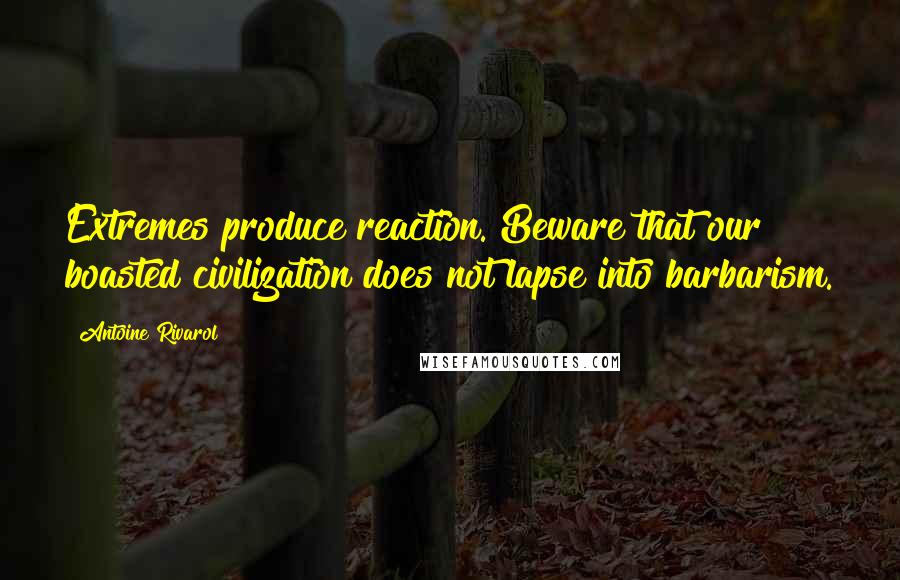 Extremes produce reaction. Beware that our boasted civilization does not lapse into barbarism.

Antoine Rivarol

WISEFAMOUSQUOTES.COM